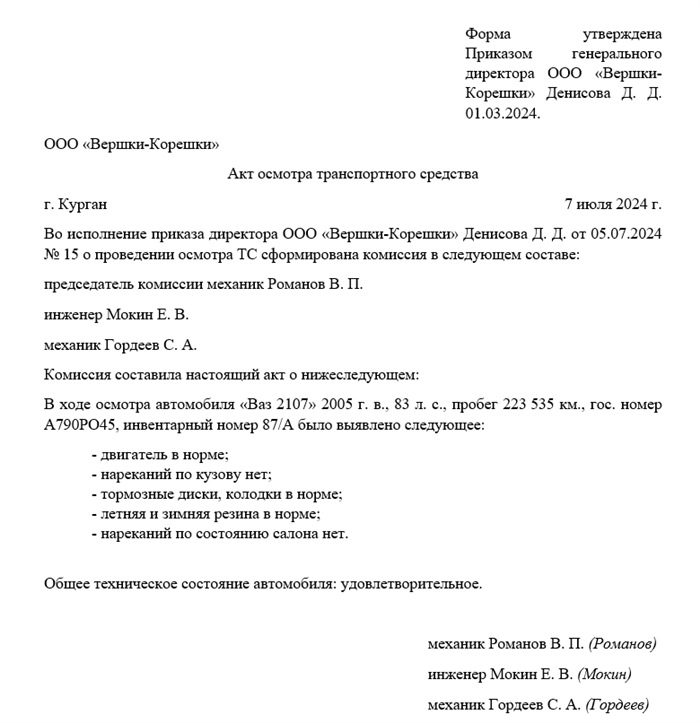 Форма утверждена Приказом генерального директора ООО «Вершки-Корешки» Денисова Д. Д. 01.03.2024.

ООО «Вершки-Корешки»

Акт осмотра транспортного средства

г. Курган

7 июля 2024 г.

Во исполнение приказа директора ООО «Вершки-Корешки» Денисова Д. Д. от 05.07.2024 № 15 о проведении осмотра ТС сформирована комиссия в следующем составе:

председатель комиссии механик Романов В. П.

инженер Мокин Е. В.

механик Гордеев С. А.

Комиссия составила настоящий акт о нижеследующем:

В ходе осмотра автомобиля «Ваз 2107» 2005 г. в., 83 л. с., пробег 223 535 км., гос. номер А790РО45, инвентарный номер 87/А было выявлено следующее:

- двигатель в норме;
- нареканий по кузову нет;
- тормозные диски, колодки в норме;
- летняя и зимняя резина в норме;
- нареканий по состоянию салона нет.

Общее техническое состояние автомобиля: удовлетворительное.

механик Романов В. П. (Романов)

инженер Мокин Е. В. (Мокин)

механик Гордеев С. А. (Гордеев)